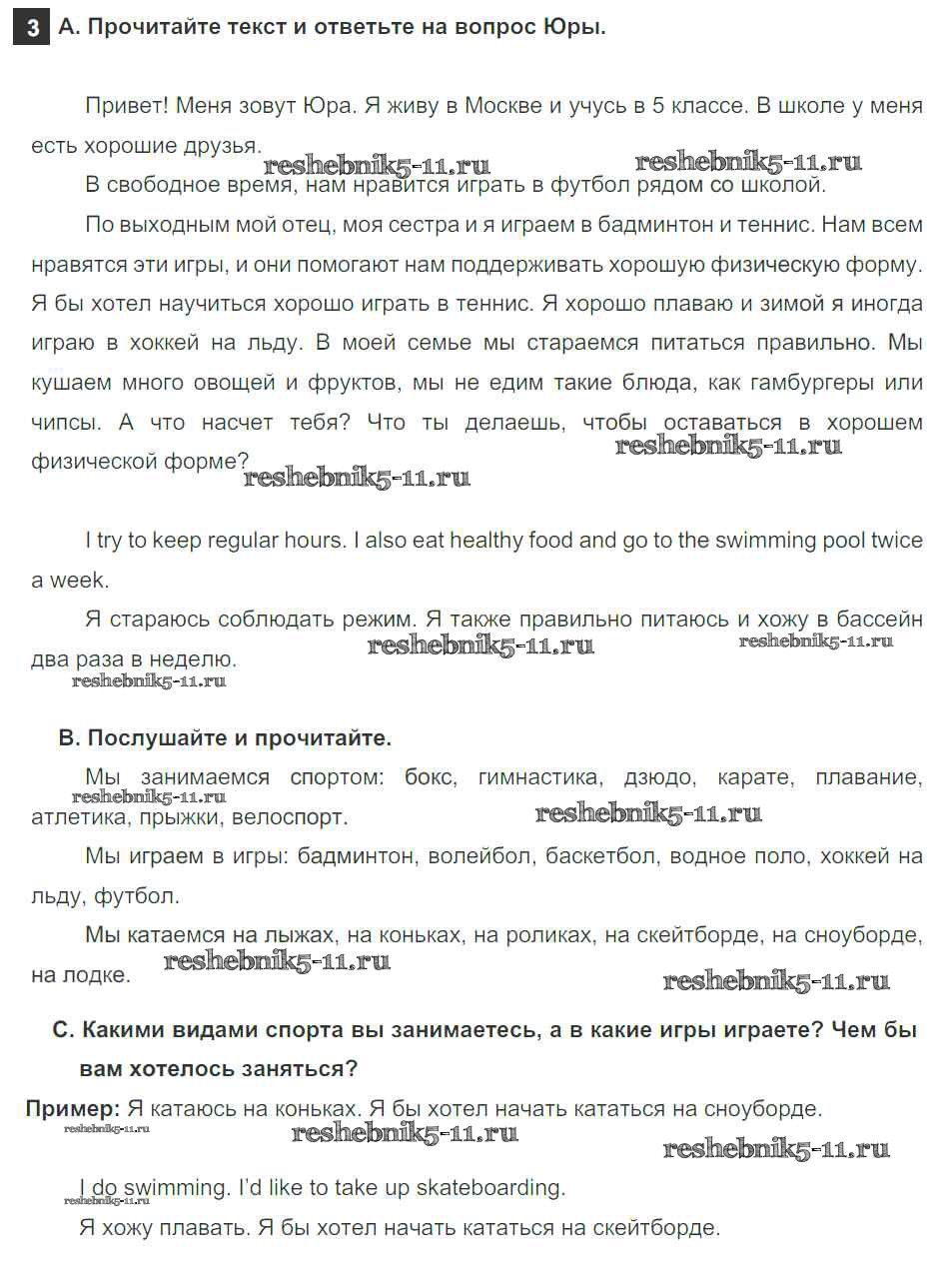 3 A. Прочитайте текст и ответьте на вопрос Юры.

Привет! Меня зовут Юра. Я живу в Москве и учусь в 5 классе. В школе у меня есть хорошие друзья.

reshebnik5-11.ru reshebnik5-11.ru

В свободное время, нам нравится играть в футбол рядом со школой.

По выходным мой отец, моя сестра и я играем в бадминтон и теннис. Нам всем нравятся эти игры, и они помогают нам поддерживать хорошую физическую форму. Я бы хотел научиться хорошо играть в теннис. Я хорошо плаваю и зимой я иногда играю в хоккей на льду. В моей семье мы стараемся питаться правильно. Мы кушаем много овощей и фруктов, мы не едим такие блюда, как гамбургеры или чипсы. А что насчет тебя? Что ты делаешь, чтобы оставаться в хорошем физической форме?

reshebnik5-11.ru reshebnik5-11.ru

I try to keep regular hours. I also eat healthy food and go to the swimming pool twice a week.

Я стараюсь соблюдать режим. Я также правильно питаюсь и хожу в бассейн два раза в неделю.

reshebnik5-11.ru reshebnik5-11.ru reshebnik5-11.ru

B. Послушайте и прочитайте.

Мы занимаемся спортом: бокс, гимнастика, дзюдо, карате, плавание, атлетика, прыжки, велоспорт.

reshebnik5-11.ru reshebnik5-11.ru

Мы играем в игры: бадминтон, волейбол, баскетбол, водное поло, хоккей на льду, футбол.

Мы катаемся на лыжах, на коньках, на роликах, на скейтборде, на сноуборде, на лодке.

reshebnik5-11.ru reshebnik5-11.ru

C. Какими видами спорта вы занимаетесь, а в какие игры играете? Чем бы вам хотелось заняться?

Пример: Я катаюсь на коньках. Я бы хотел начать кататься на сноуборде.

reshebnik5-11.ru reshebnik5-11.ru reshebnik5-11.ru

I do swimming. I'd like to take up skateboarding.

reshebnik5-11.ru

Я хожу плавать. Я бы хотел начать кататься на скейтборде.